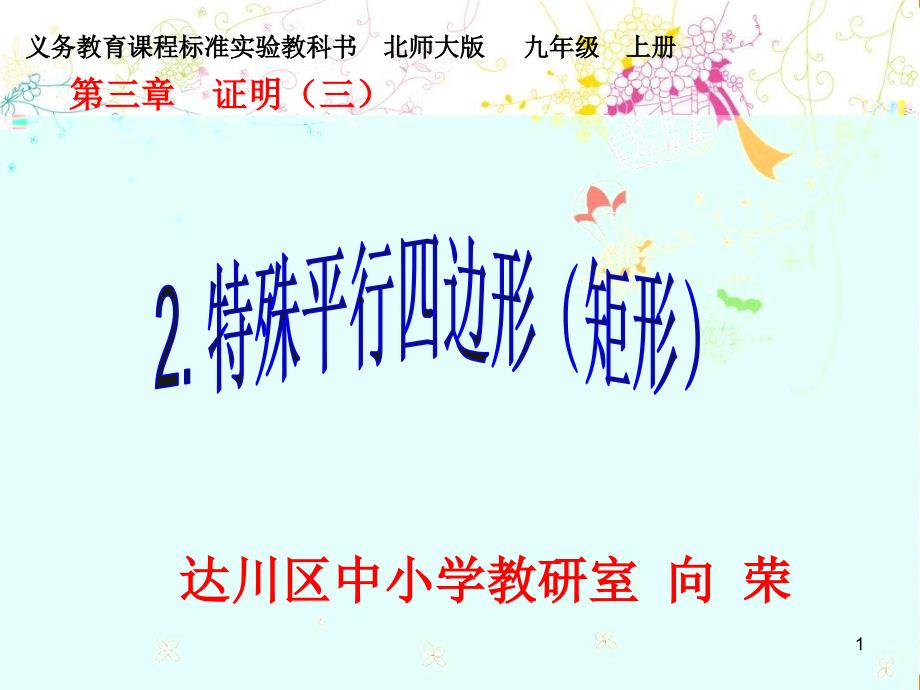 义务教育课程标准实验教科书　北师大版　九年级　上册

第三章　证明（三）

2. 特殊平行四边形（矩形）

达川区中小学教研室　向　荣

1